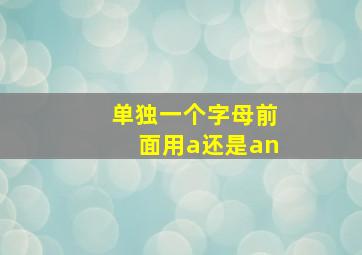 单独一个字母前面用a还是an